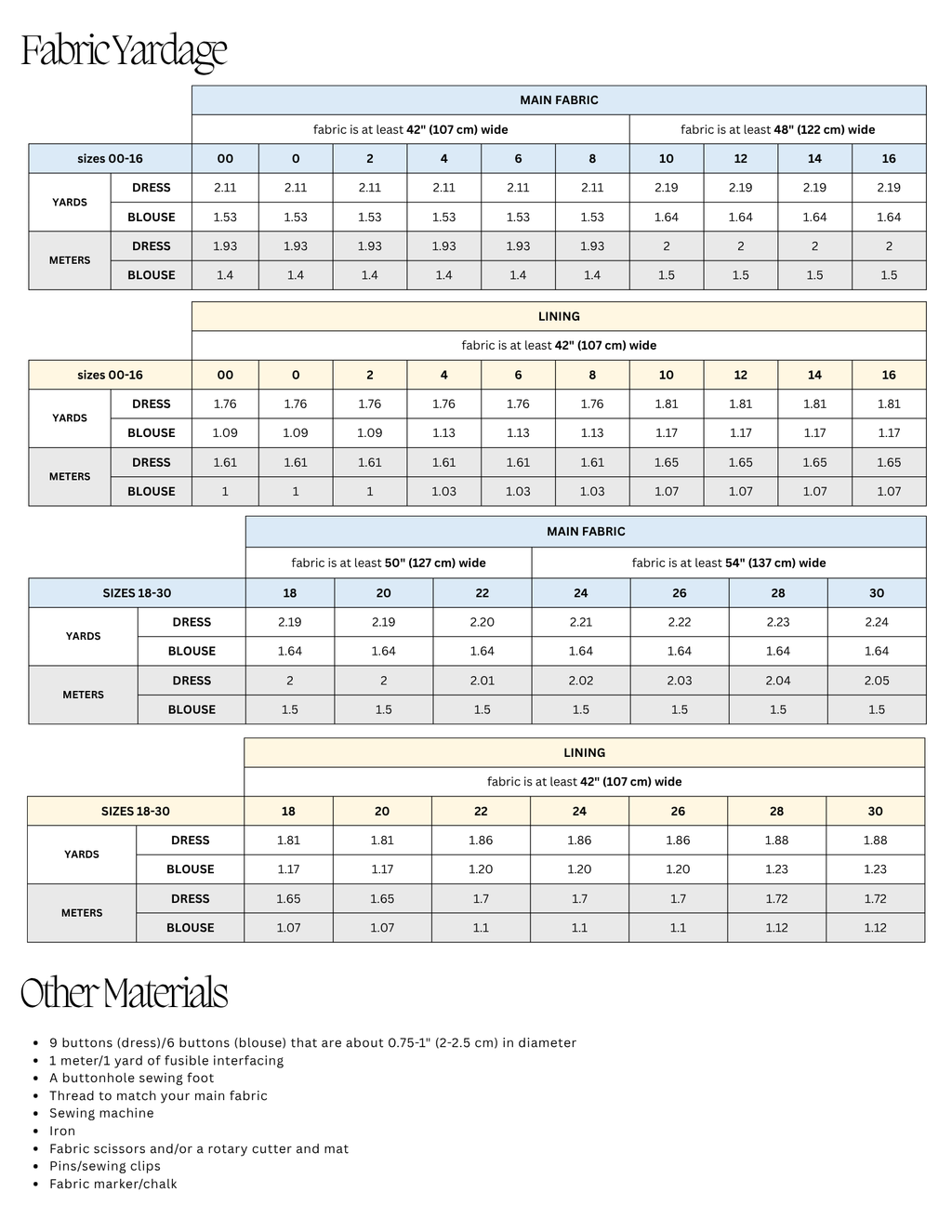 Fabric Yardage

| | | MAIN FABRIC | | | | | | | | | |
|---|---|---|---|---|---|---|---|---|---|---|---|
| | | fabric is at least 42" (107 cm) wide | | | | | | fabric is at least 48" (122 cm) wide | | | |
| sizes 00-16 | | 00 | 0 | 2 | 4 | 6 | 8 | 10 | 12 | 14 | 16 |
| YARDS | DRESS | 2.11 | 2.11 | 2.11 | 2.11 | 2.11 | 2.11 | 2.19 | 2.19 | 2.19 | 2.19 |
| | BLOUSE | 1.53 | 1.53 | 1.53 | 1.53 | 1.53 | 1.53 | 1.64 | 1.64 | 1.64 | 1.64 |
| METERS | DRESS | 1.93 | 1.93 | 1.93 | 1.93 | 1.93 | 1.93 | 2 | 2 | 2 | 2 |
| | BLOUSE | 1.4 | 1.4 | 1.4 | 1.4 | 1.4 | 1.4 | 1.5 | 1.5 | 1.5 | 1.5 |

| | | LINING | | | | | | | | | |
|---|---|---|---|---|---|---|---|---|---|---|---|
| | | fabric is at least 42" (107 cm) wide | | | | | | | | | |
| sizes 00-16 | | 00 | 0 | 2 | 4 | 6 | 8 | 10 | 12 | 14 | 16 |
| YARDS | DRESS | 1.76 | 1.76 | 1.76 | 1.76 | 1.76 | 1.76 | 1.81 | 1.81 | 1.81 | 1.81 |
| | BLOUSE | 1.09 | 1.09 | 1.09 | 1.13 | 1.13 | 1.13 | 1.17 | 1.17 | 1.17 | 1.17 |
| METERS | DRESS | 1.61 | 1.61 | 1.61 | 1.61 | 1.61 | 1.61 | 1.65 | 1.65 | 1.65 | 1.65 |
| | BLOUSE | 1 | 1 | 1 | 1.03 | 1.03 | 1.03 | 1.07 | 1.07 | 1.07 | 1.07 |

| | | MAIN FABRIC | | | | | | |
|---|---|---|---|---|---|---|---|---|
| | | fabric is at least 50" (127 cm) wide | | | fabric is at least 54" (137 cm) wide | | | |
| SIZES 18-30 | | 18 | 20 | 22 | 24 | 26 | 28 | 30 |
| YARDS | DRESS | 2.19 | 2.19 | 2.20 | 2.21 | 2.22 | 2.23 | 2.24 |
| | BLOUSE | 1.64 | 1.64 | 1.64 | 1.64 | 1.64 | 1.64 | 1.64 |
| METERS | DRESS | 2 | 2 | 2.01 | 2.02 | 2.03 | 2.04 | 2.05 |
| | BLOUSE | 1.5 | 1.5 | 1.5 | 1.5 | 1.5 | 1.5 | 1.5 |

| | | LINING | | | | | | |
|---|---|---|---|---|---|---|---|---|
| | | fabric is at least 42" (107 cm) wide | | | | | | |
| SIZES 18-30 | | 18 | 20 | 22 | 24 | 26 | 28 | 30 |
| YARDS | DRESS | 1.81 | 1.81 | 1.86 | 1.86 | 1.86 | 1.88 | 1.88 |
| | BLOUSE | 1.17 | 1.17 | 1.20 | 1.20 | 1.20 | 1.23 | 1.23 |
| METERS | DRESS | 1.65 | 1.65 | 1.7 | 1.7 | 1.7 | 1.72 | 1.72 |
| | BLOUSE | 1.07 | 1.07 | 1.1 | 1.1 | 1.1 | 1.12 | 1.12 |

Other Materials

• 9 buttons (dress)/6 buttons (blouse) that are about 0.75-1" (2-2.5 cm) in diameter
• 1 meter/1 yard of fusible interfacing
• A buttonhole sewing foot
• Thread to match your main fabric
• Sewing machine
• Iron
• Fabric scissors and/or a rotary cutter and mat
• Pins/sewing clips
• Fabric marker/chalk